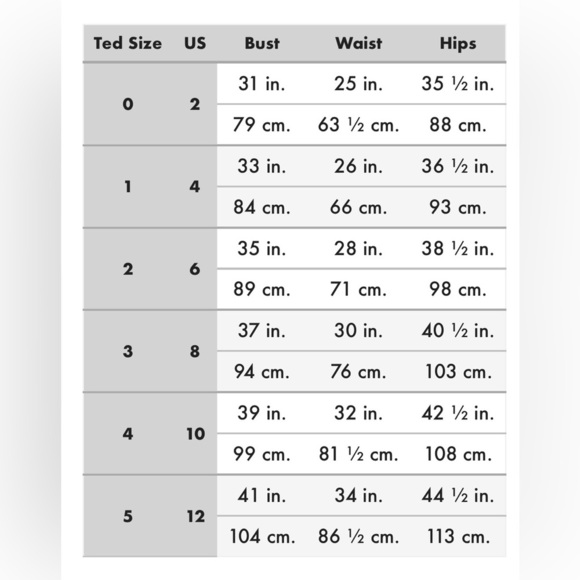 | Ted Size | US | Bust | Waist | Hips |
|---|---|---|---|---|
| 0 | 2 | 31 in. | 25 in. | 35 ½ in. |
| | | 79 cm. | 63 ½ cm. | 88 cm. |
| 1 | 4 | 33 in. | 26 in. | 36 ½ in. |
| | | 84 cm. | 66 cm. | 93 cm. |
| 2 | 6 | 35 in. | 28 in. | 38 ½ in. |
| | | 89 cm. | 71 cm. | 98 cm. |
| 3 | 8 | 37 in. | 30 in. | 40 ½ in. |
| | | 94 cm. | 76 cm. | 103 cm. |
| 4 | 10 | 39 in. | 32 in. | 42 ½ in. |
| | | 99 cm. | 81 ½ cm. | 108 cm. |
| 5 | 12 | 41 in. | 34 in. | 44 ½ in. |
| | | 104 cm. | 86 ½ cm. | 113 cm. |